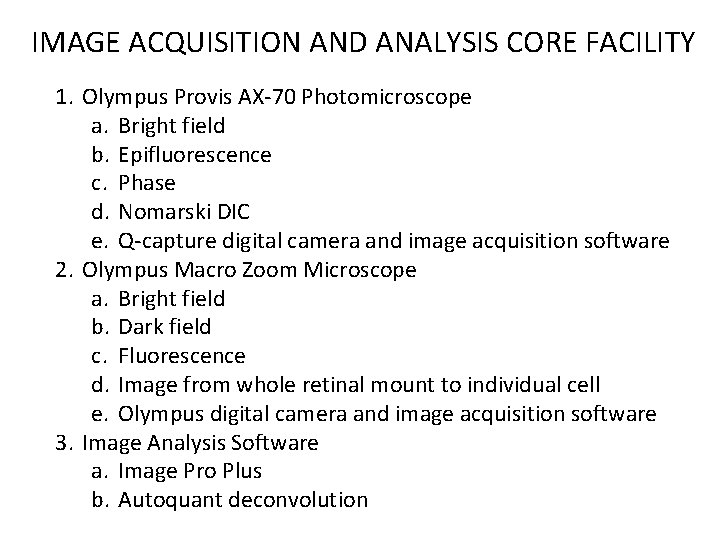 IMAGE ACQUISITION AND ANALYSIS CORE FACILITY

1. Olympus Provis AX-70 Photomicroscope
a. Bright field
b. Epifluorescence
c. Phase
d. Nomarski DIC
e. Q-capture digital camera and image acquisition software
2. Olympus Macro Zoom Microscope
a. Bright field
b. Dark field
c. Fluorescence
d. Image from whole retinal mount to individual cell
e. Olympus digital camera and image acquisition software
3. Image Analysis Software
a. Image Pro Plus
b. Autoquant deconvolution